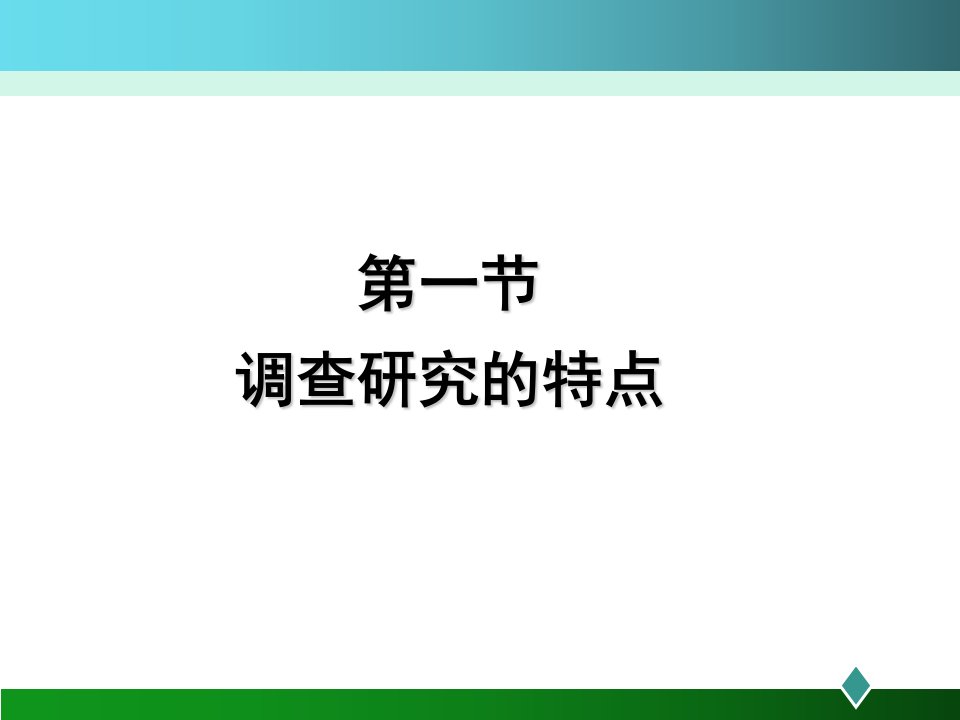 第一节
调查研究的特点